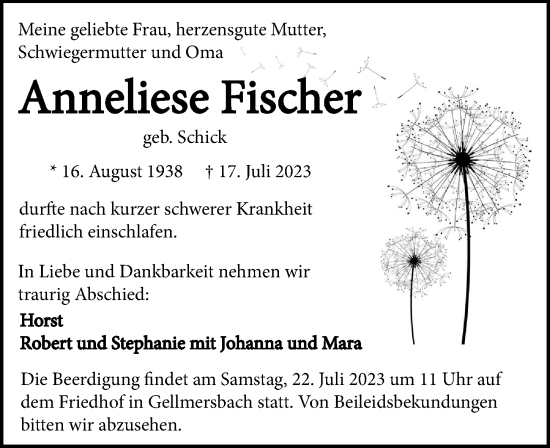 Meine geliebte Frau, herzensgute Mutter, Schwiegermutter und Oma

Anneliese Fischer

geb. Schick

* 16. August 1938 † 17. Juli 2023

durfte nach kurzer schwerer Krankheit friedlich einschlafen.

In Liebe und Dankbarkeit nehmen wir traurig Abschied:

Horst
Robert und Stephanie mit Johanna und Mara

Die Beerdigung findet am Samstag, 22. Juli 2023 um 11 Uhr auf dem Friedhof in Gellmersbach statt. Von Beileidsbekundungen bitten wir abzusehen.